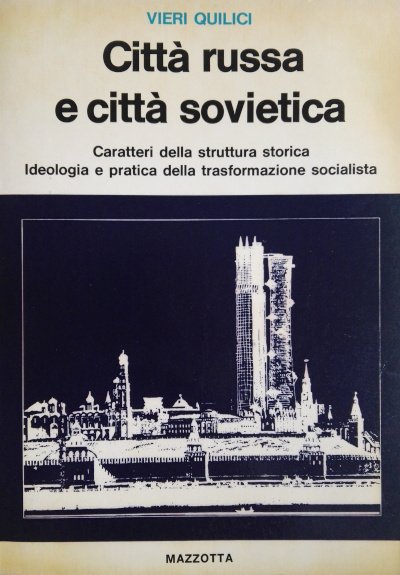 VIERI QUILICI

Città russa
e città sovietica

Caratteri della struttura storica
Ideologia e pratica della trasformazione socialista

MAZZOTTA